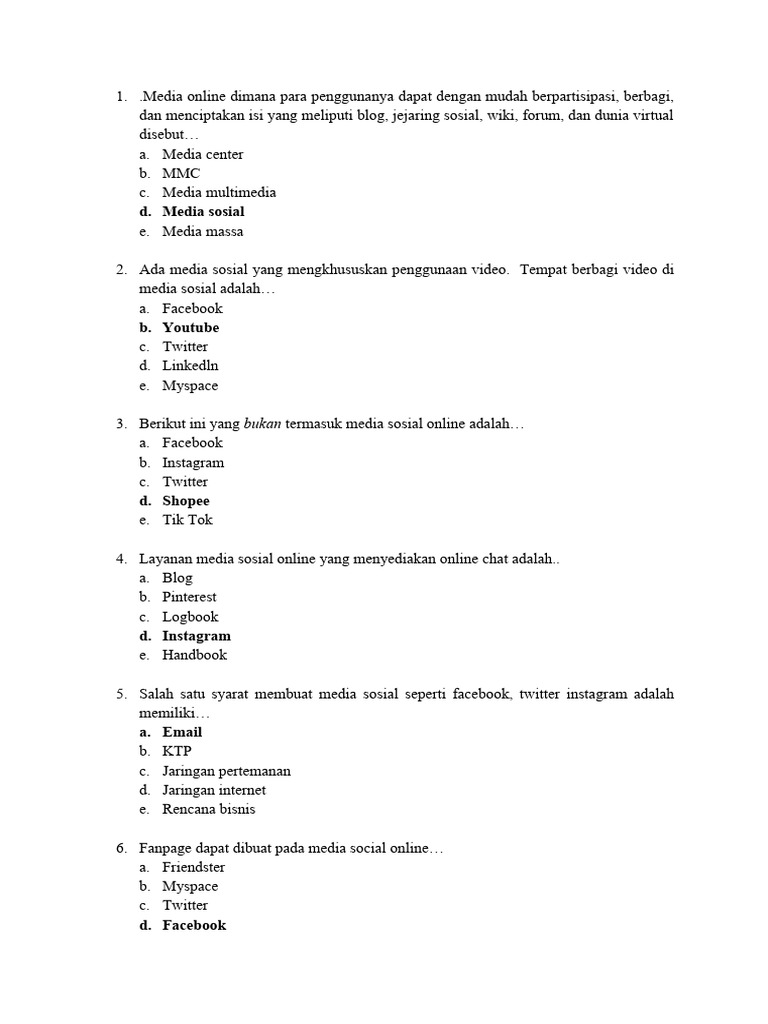 1. .Media online dimana para penggunanya dapat dengan mudah berpartisipasi, berbagi, dan menciptakan isi yang meliputi blog, jejaring sosial, wiki, forum, dan dunia virtual disebut…
a. Media center
b. MMC
c. Media multimedia
d. Media sosial
e. Media massa

2. Ada media sosial yang mengkhususkan penggunaan video. Tempat berbagi video di media sosial adalah…
a. Facebook
b. Youtube
c. Twitter
d. Linkedln
e. Myspace

3. Berikut ini yang bukan termasuk media sosial online adalah…
a. Facebook
b. Instagram
c. Twitter
d. Shopee
e. Tik Tok

4. Layanan media sosial online yang menyediakan online chat adalah..
a. Blog
b. Pinterest
c. Logbook
d. Instagram
e. Handbook

5. Salah satu syarat membuat media sosial seperti facebook, twitter instagram adalah memiliki…
a. Email
b. KTP
c. Jaringan pertemanan
d. Jaringan internet
e. Rencana bisnis

6. Fanpage dapat dibuat pada media social online…
a. Friendster
b. Myspace
c. Twitter
d. Facebook